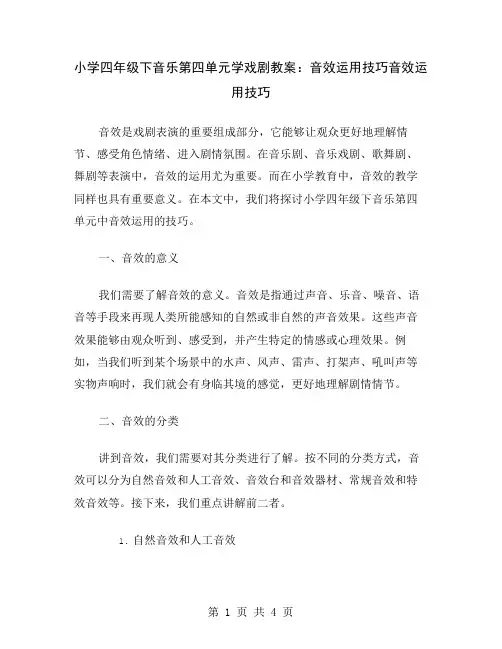 小学四年级下音乐第四单元学戏剧教案：音效运用技巧音效运用技巧

音效是戏剧表演的重要组成部分，它能够让观众更好地理解情节、感受角色情绪、进入剧情氛围。在音乐剧、音乐戏剧、歌舞剧、舞剧等表演中，音效的运用尤为重要。而在小学教育中，音效的教学同样也具有重要意义。在本文中，我们将探讨小学四年级下音乐第四单元中音效运用的技巧。

一、音效的意义

我们需要了解音效的意义。音效是指通过声音、乐音、噪音、语音等手段来再现人类所能感知的自然或非自然的声音效果。这些声音效果能够由观众听到、感受到，并产生特定的情感或心理效果。例如，当我们听到某个场景中的水声、风声、雷声、打架声、吼叫声等实物声响时，我们就会有身临其境的感觉，更好地理解剧情情节。

二、音效的分类

讲到音效，我们需要对其分类进行了解。按不同的分类方式，音效可以分为自然音效和人工音效、音效台和音效器材、常规音效和特效音效等。接下来，我们重点讲解前二者。

1. 自然音效和人工音效

第 1 页 共 4 页